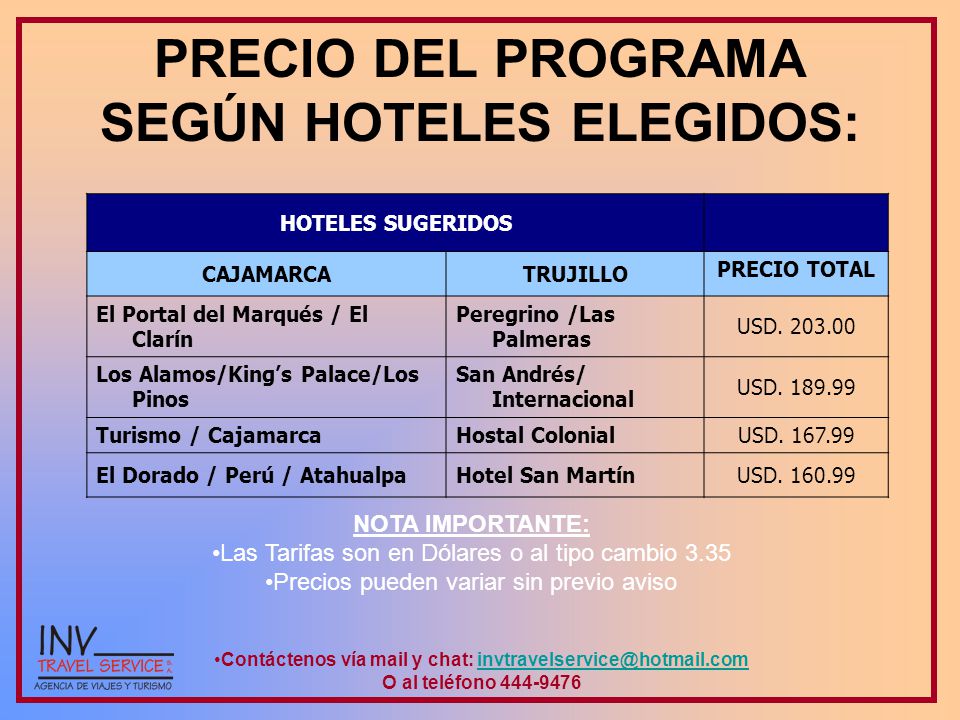 PRECIO DEL PROGRAMA SEGÚN HOTELES ELEGIDOS:

| HOTELES SUGERIDOS | | |
|---|---|---|
| CAJAMARCA | TRUJILLO | PRECIO TOTAL |
| El Portal del Marqués / El Clarín | Peregrino /Las Palmeras | USD. 203.00 |
| Los Alamos/King's Palace/Los Pinos | San Andrés/ Internacional | USD. 189.99 |
| Turismo / Cajamarca | Hostal Colonial | USD. 167.99 |
| El Dorado / Perú / Atahualpa | Hotel San Martín | USD. 160.99 |

NOTA IMPORTANTE:
•Las Tarifas son en Dólares o al tipo cambio 3.35
•Precios pueden variar sin previo aviso

INV
TRAVEL SERVICE
AGENCIA DE VIAJES Y TURISMO

•Contáctenos vía mail y chat: invtravelservice@hotmail.com
O al teléfono 444-9476